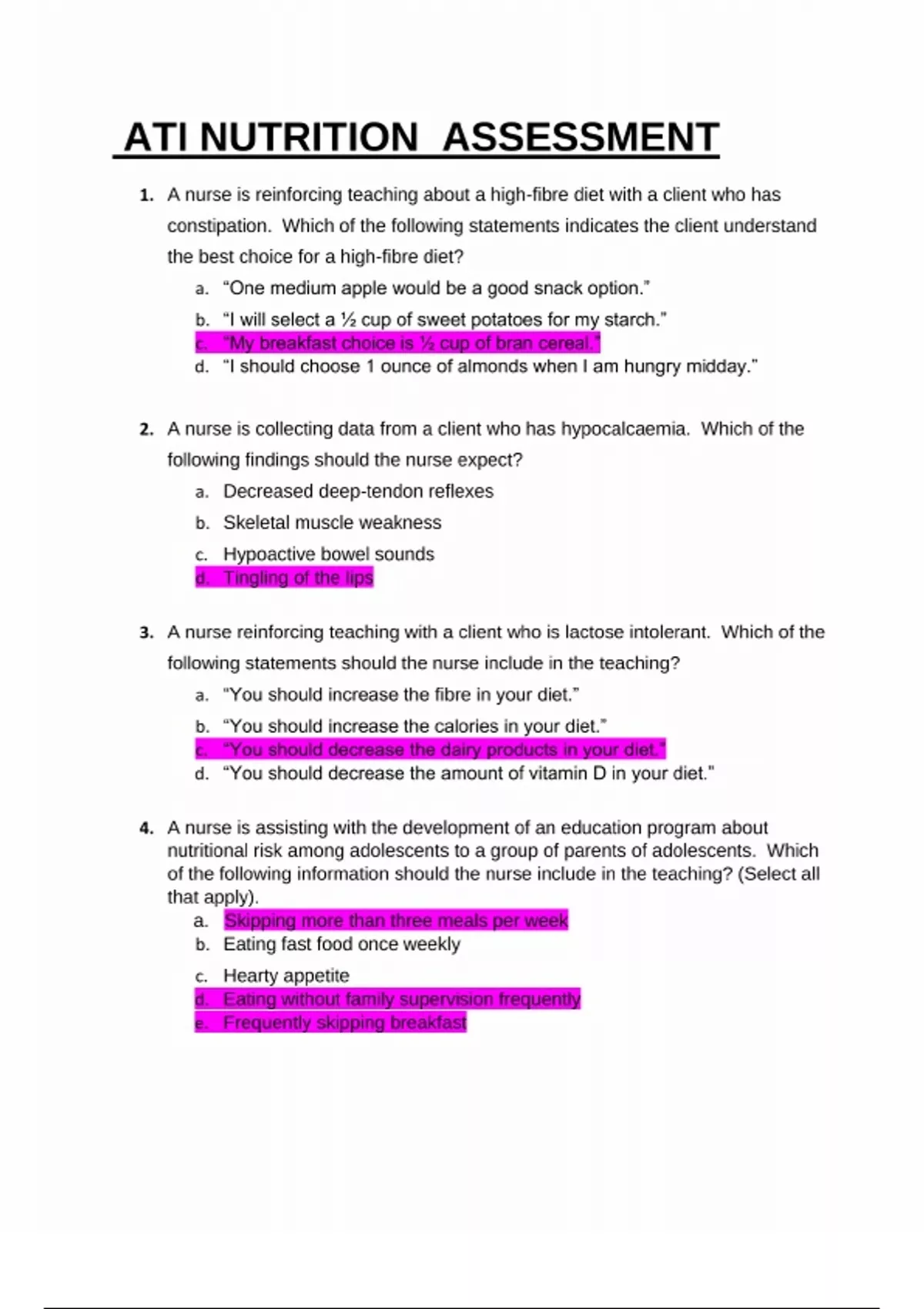 ATI NUTRITION ASSESSMENT

1. A nurse is reinforcing teaching about a high-fibre diet with a client who has constipation. Which of the following statements indicates the client understand the best choice for a high-fibre diet?

a. “One medium apple would be a good snack option.”
b. “I will select a ½ cup of sweet potatoes for my starch.”
c. “My breakfast choice is ½ cup of bran cereal.”
d. “I should choose 1 ounce of almonds when I am hungry midday.”

2. A nurse is collecting data from a client who has hypocalcaemia. Which of the following findings should the nurse expect?

a. Decreased deep-tendon reflexes
b. Skeletal muscle weakness
c. Hypoactive bowel sounds
d. Tingling of the lips

3. A nurse reinforcing teaching with a client who is lactose intolerant. Which of the following statements should the nurse include in the teaching?

a. “You should increase the fibre in your diet.”
b. “You should increase the calories in your diet.”
c. “You should decrease the dairy products in your diet.”
d. “You should decrease the amount of vitamin D in your diet.”

4. A nurse is assisting with the development of an education program about nutritional risk among adolescents to a group of parents of adolescents. Which of the following information should the nurse include in the teaching? (Select all that apply).

a. Skipping more than three meals per week
b. Eating fast food once weekly
c. Hearty appetite
d. Eating without family supervision frequently
e. Frequently skipping breakfast